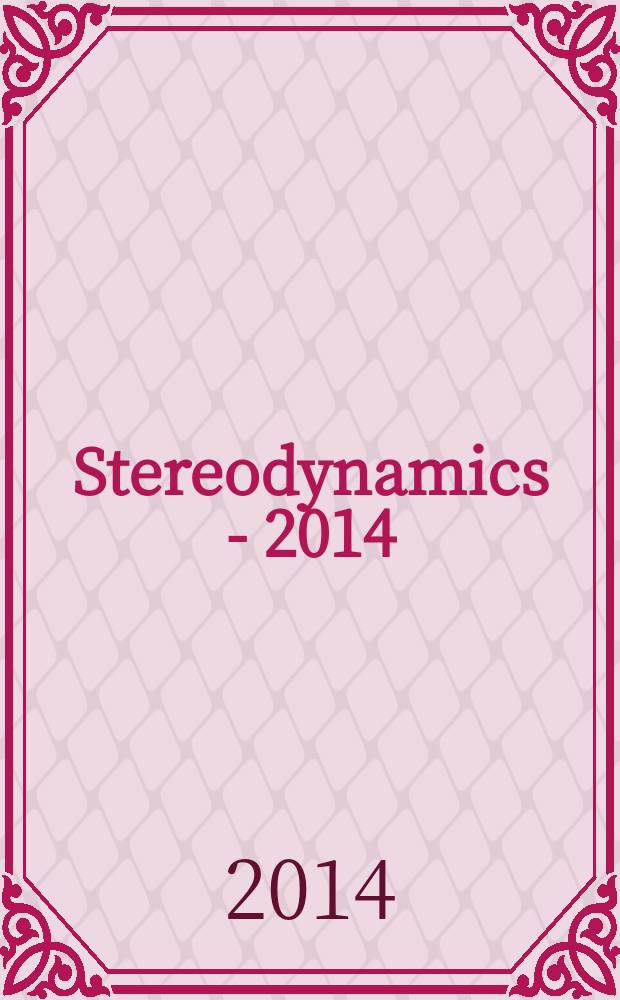 Stereodynamics - 2014

2014